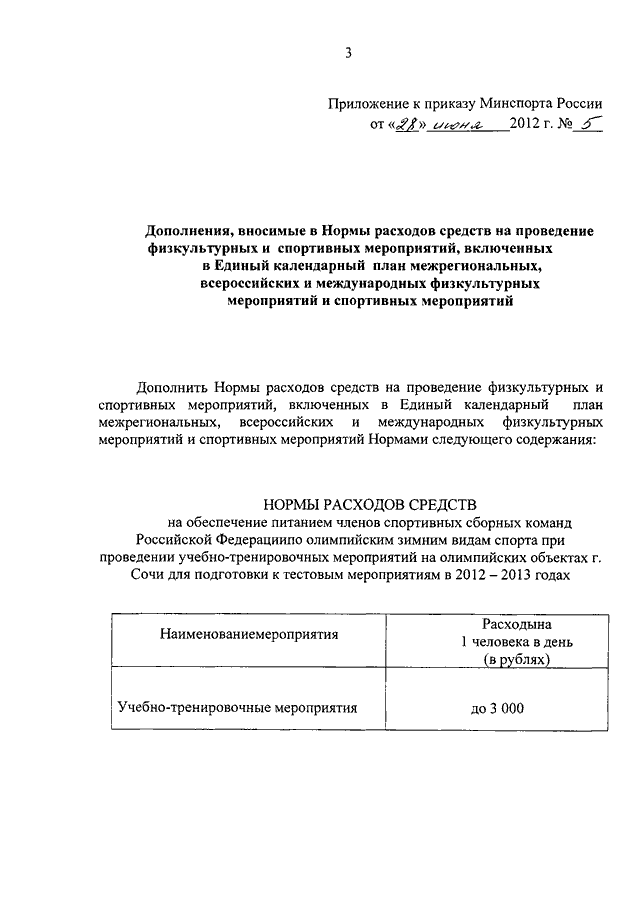 3

Приложение к приказу Минспорта России
от «28» июня 2012 г. № 5

Дополнения, вносимые в Нормы расходов средств на проведение физкультурных и спортивных мероприятий, включенных в Единый календарный план межрегиональных, всероссийских и международных физкультурных мероприятий и спортивных мероприятий

Дополнить Нормы расходов средств на проведение физкультурных и спортивных мероприятий, включенных в Единый календарный план межрегиональных, всероссийских и международных физкультурных мероприятий и спортивных мероприятий Нормами следующего содержания:

НОРМЫ РАСХОДОВ СРЕДСТВ
на обеспечение питанием членов спортивных сборных команд Российской Федерациипо олимпийским зимним видам спорта при проведении учебно-тренировочных мероприятий на олимпийских объектах г. Сочи для подготовки к тестовым мероприятиям в 2012 – 2013 годах

| Наименованиемероприятия | Расходына 1 человека в день (в рублях) |
|---|---|
| Учебно-тренировочные мероприятия | до 3 000 |